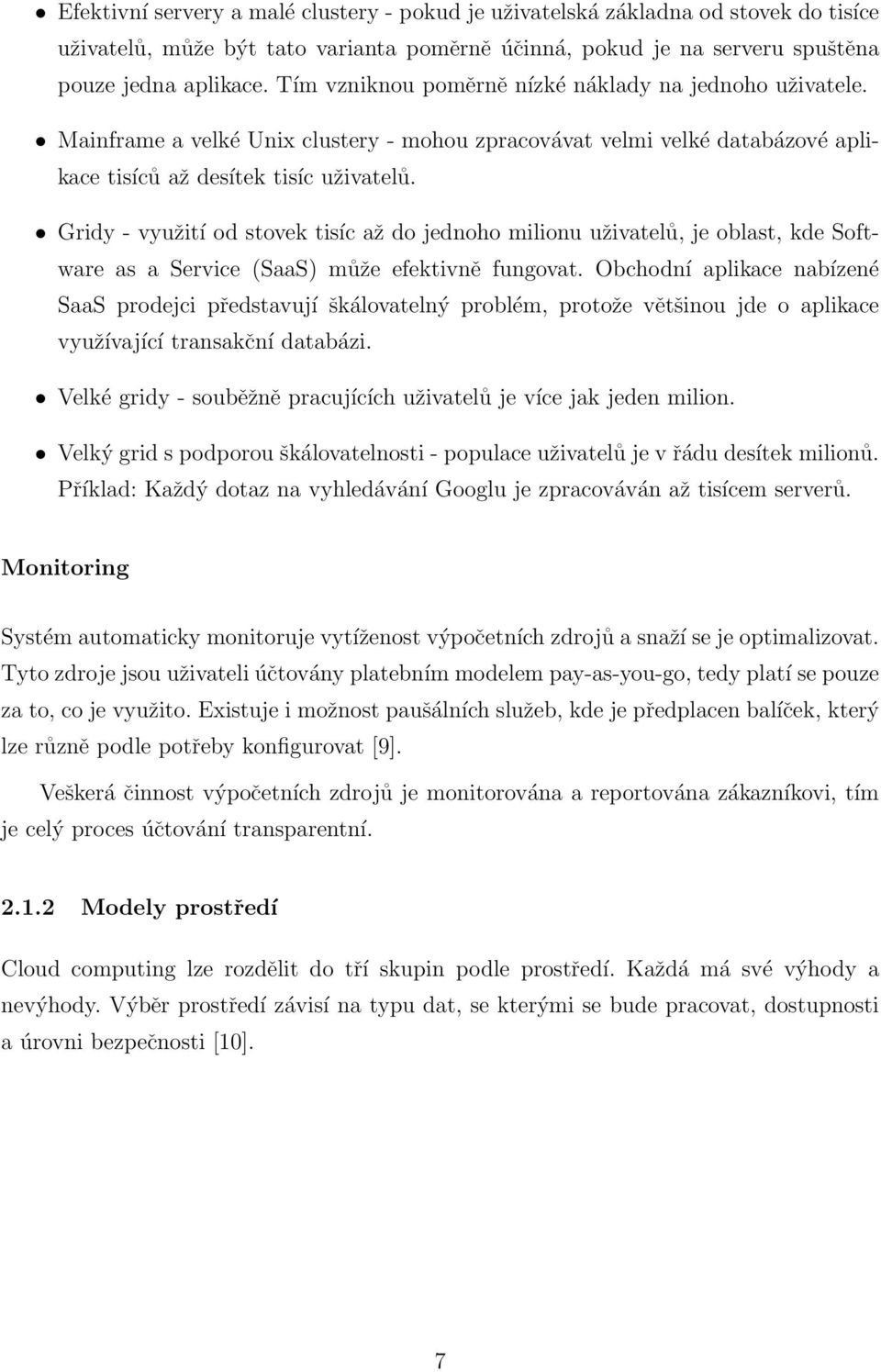 • Efektivní servery a malé clustery - pokud je uživatelská základna od stovek do tisíce uživatelů, může být tato varianta poměrně účinná, pokud je na serveru spuštěna pouze jedna aplikace. Tím vzniknou poměrně nízké náklady na jednoho uživatele.

• Mainframe a velké Unix clustery - mohou zpracovávat velmi velké databázové aplikace tisíců až desítek tisíc uživatelů.

• Gridy - využití od stovek tisíc až do jednoho milionu uživatelů, je oblast, kde Software as a Service (SaaS) může efektivně fungovat. Obchodní aplikace nabízené SaaS prodejci představují škálovatelný problém, protože většinou jde o aplikace využívající transakční databázi.

• Velké gridy - souběžně pracujících uživatelů je více jak jeden milion.

• Velký grid s podporou škálovatelnosti - populace uživatelů je v řádu desítek milionů. Příklad: Každý dotaz na vyhledávání Googlu je zpracováván až tisícem serverů.

Monitoring

Systém automaticky monitoruje vytíženost výpočetních zdrojů a snaží se je optimalizovat. Tyto zdroje jsou uživateli účtovány platebním modelem pay-as-you-go, tedy platí se pouze za to, co je využito. Existuje i možnost paušálních služeb, kde je předplacen balíček, který lze různě podle potřeby konfigurovat [9].

Veškerá činnost výpočetních zdrojů je monitorována a reportována zákazníkovi, tím je celý proces účtování transparentní.

2.1.2 Modely prostředí

Cloud computing lze rozdělit do tří skupin podle prostředí. Každá má své výhody a nevýhody. Výběr prostředí závisí na typu dat, se kterými se bude pracovat, dostupnosti a úrovni bezpečnosti [10].

7